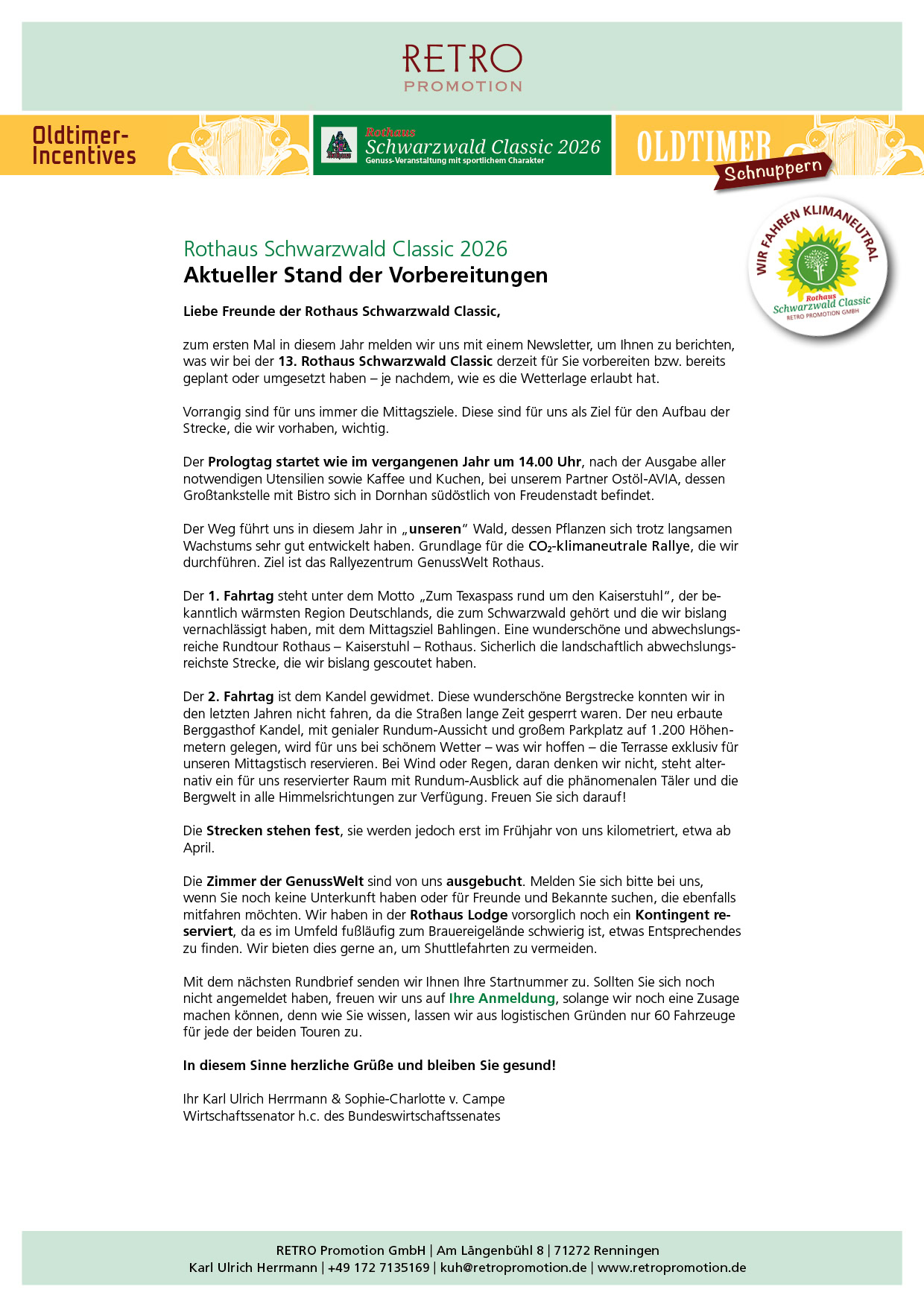 RETRO
PROMOTION

Oldtimer-Incentives

Rothaus
Schwarzwald Classic 2026
Genuss-Veranstaltung mit sportlichem Charakter

OLDTIMER
Schnuppern

WIR FAHREN KLIMANEUTRAL
Rothaus
Schwarzwald Classic
RETRO PROMOTION GMBH

Rothaus Schwarzwald Classic 2026
Aktueller Stand der Vorbereitungen

Liebe Freunde der Rothaus Schwarzwald Classic,

zum ersten Mal in diesem Jahr melden wir uns mit einem Newsletter, um Ihnen zu berichten, was wir bei der 13. Rothaus Schwarzwald Classic derzeit für Sie vorbereiten bzw. bereits geplant oder umgesetzt haben – je nachdem, wie es die Wetterlage erlaubt hat.

Vorrangig sind für uns immer die Mittagsziele. Diese sind für uns als Ziel für den Aufbau der Strecke, die wir vorhaben, wichtig.

Der Prologtag startet wie im vergangenen Jahr um 14.00 Uhr, nach der Ausgabe aller notwendigen Utensilien sowie Kaffee und Kuchen, bei unserem Partner Ostöl-AVIA, dessen Großtankstelle mit Bistro sich in Dornhan südöstlich von Freudenstadt befindet.

Der Weg führt uns in diesem Jahr in „unseren" Wald, dessen Pflanzen sich trotz langsamen Wachstums sehr gut entwickelt haben. Grundlage für die $CO_2$-klimaneutrale Rallye, die wir durchführen. Ziel ist das Rallyezentrum GenussWelt Rothaus.

Der 1. Fahrtag steht unter dem Motto „Zum Texaspass rund um den Kaiserstuhl", der bekanntlich wärmsten Region Deutschlands, die zum Schwarzwald gehört und die wir bislang vernachlässigt haben, mit dem Mittagsziel Bahlingen. Eine wunderschöne und abwechslungsreiche Rundtour Rothaus – Kaiserstuhl – Rothaus. Sicherlich die landschaftlich abwechslungsreichste Strecke, die wir bislang gescoutet haben.

Der 2. Fahrtag ist dem Kandel gewidmet. Diese wunderschöne Bergstrecke konnten wir in den letzten Jahren nicht fahren, da die Straßen lange Zeit gesperrt waren. Der neu erbaute Berggasthof Kandel, mit genialer Rundum-Aussicht und großem Parkplatz auf 1.200 Höhenmetern gelegen, wird für uns bei schönem Wetter – was wir hoffen – die Terrasse exklusiv für unseren Mittagstisch reservieren. Bei Wind oder Regen, daran denken wir nicht, steht alternativ ein für uns reservierter Raum mit Rundum-Ausblick auf die phänomenalen Täler und die Bergwelt in alle Himmelsrichtungen zur Verfügung. Freuen Sie sich darauf!

Die Strecken stehen fest, sie werden jedoch erst im Frühjahr von uns kilometriert, etwa ab April.

Die Zimmer der GenussWelt sind von uns ausgebucht. Melden Sie sich bitte bei uns, wenn Sie noch keine Unterkunft haben oder für Freunde und Bekannte suchen, die ebenfalls mitfahren möchten. Wir haben in der Rothaus Lodge vorsorglich noch ein Kontingent reserviert, da es im Umfeld fußläufig zum Brauereigelände schwierig ist, etwas Entsprechendes zu finden. Wir bieten dies gerne an, um Shuttlefahrten zu vermeiden.

Mit dem nächsten Rundbrief senden wir Ihnen Ihre Startnummer zu. Sollten Sie sich noch nicht angemeldet haben, freuen wir uns auf Ihre Anmeldung, solange wir noch eine Zusage machen können, denn wie Sie wissen, lassen wir aus logistischen Gründen nur 60 Fahrzeuge für jede der beiden Touren zu.

In diesem Sinne herzliche Grüße und bleiben Sie gesund!

Ihr Karl Ulrich Herrmann & Sophie-Charlotte v. Campe
Wirtschaftssenator h.c. des Bundeswirtschaftssenates

RETRO Promotion GmbH | Am Längenbühl 8 | 71272 Renningen
Karl Ulrich Herrmann | +49 172 7135169 | kuh@retropromotion.de | www.retropromotion.de